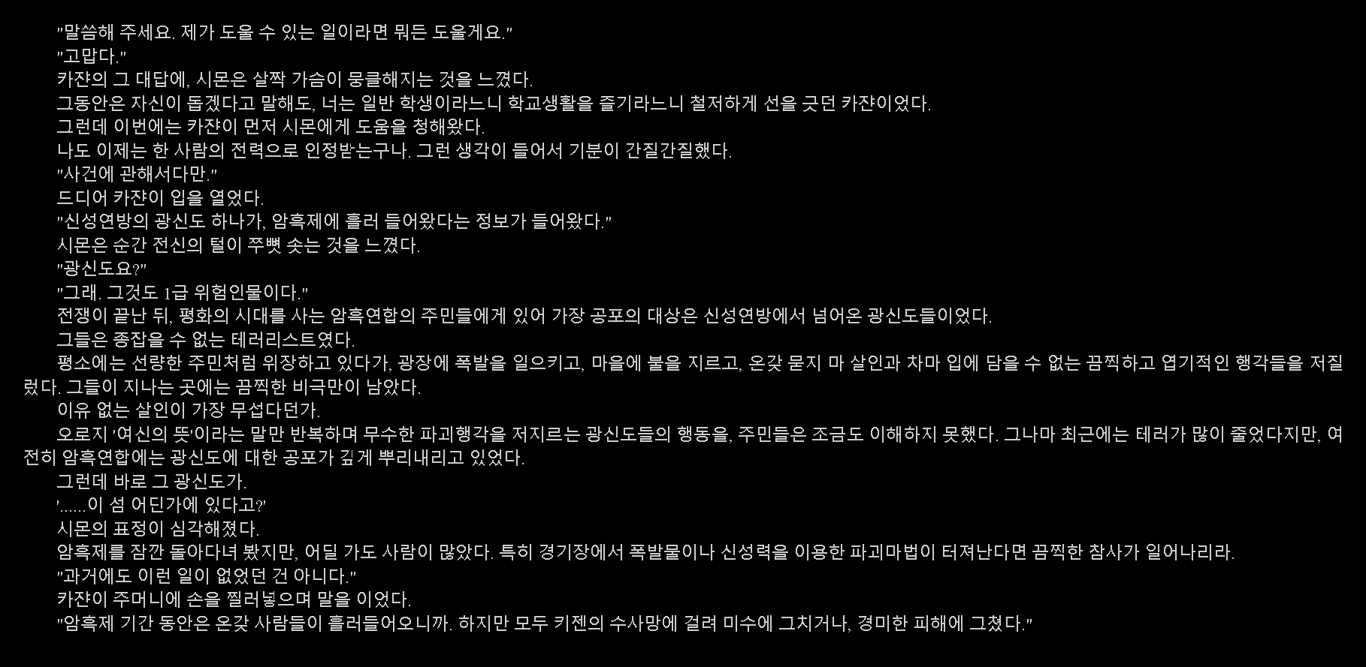 "말씀해 주세요. 제가 도울 수 있는 일이라면 뭐든 도울게요."

"고맙다."

카쟌의 그 대답에, 시몬은 살짝 가슴이 뭉클해지는 것을 느꼈다.

그동안은 자신이 돕겠다고 말해도, 너는 일반 학생이라느니 학교생활을 즐기라느니 철저하게 선을 긋던 카쟌이었다.

그런데 이번에는 카쟌이 먼저 시몬에게 도움을 청해왔다.

나도 이제는 한 사람의 전력으로 인정받는구나. 그런 생각이 들어서 기분이 간질간질했다.

"사건에 관해서다만."

드디어 카쟌이 입을 열었다.

"신성연방의 광신도 하나가, 암흑제에 흘러 들어왔다는 정보가 들어왔다."

시몬은 순간 전신의 털이 쭈뼛 솟는 것을 느꼈다.

"광신도요?"

"그래. 그것도 1급 위험인물이다."

전쟁이 끝난 뒤, 평화의 시대를 사는 암흑연합의 주민들에게 있어 가장 공포의 대상은 신성연방에서 넘어온 광신도들이었다.

그들은 종잡을 수 없는 테러리스트였다.

평소에는 선량한 주민처럼 위장하고 있다가, 광장에 폭발을 일으키고, 마을에 불을 지르고, 온갖 묻지 마 살인과 차마 입에 담을 수 없는 끔찍하고 엽기적인 행각들을 저질렀다. 그들이 지나는 곳에는 끔찍한 비극만이 남았다.

이유 없는 살인이 가장 무섭다던가.

오로지 '여신의 뜻'이라는 말만 반복하며 무수한 파괴행각을 저지르는 광신도들의 행동을, 주민들은 조금도 이해하지 못했다. 그나마 최근에는 테러가 많이 줄었다지만, 여전히 암흑연합에는 광신도에 대한 공포가 깊게 뿌리내리고 있었다.

그런데 바로 그 광신도가.

'......이 섬 어딘가에 있다고?'

시몬의 표정이 심각해졌다.

암흑제를 잠깐 돌아다녀 봤지만, 어딜 가도 사람이 많았다. 특히 경기장에서 폭발물이나 신성력을 이용한 파괴마법이 터져난다면 끔찍한 참사가 일어나리라.

"과거에도 이런 일이 없었던 건 아니다."

카쟌이 주머니에 손을 찔러넣으며 말을 이었다.

"암흑제 기간 동안은 온갖 사람들이 흘러들어오니까. 하지만 모두 키젠의 수사망에 걸려 미수에 그치거나, 경미한 피해에 그쳤다."